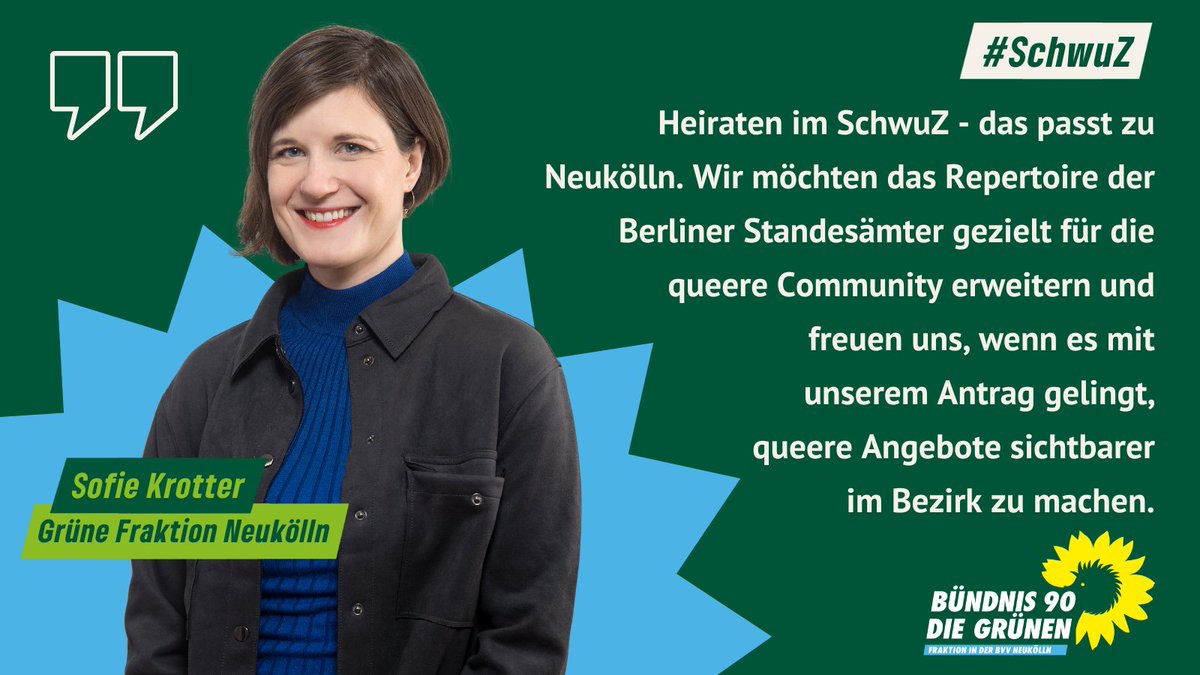 #SchwuZ

Heiraten im SchwuZ - das passt zu Neukölln. Wir möchten das Repertoire der Berliner Standesämter gezielt für die queere Community erweitern und freuen uns, wenn es mit unserem Antrag gelingt, queere Angebote sichtbarer im Bezirk zu machen.

Sofie Krotter
Grüne Fraktion Neukölln

BÜNDNIS 90
DIE GRÜNEN
FRAKTION IN DER BVV NEUKÖLLN